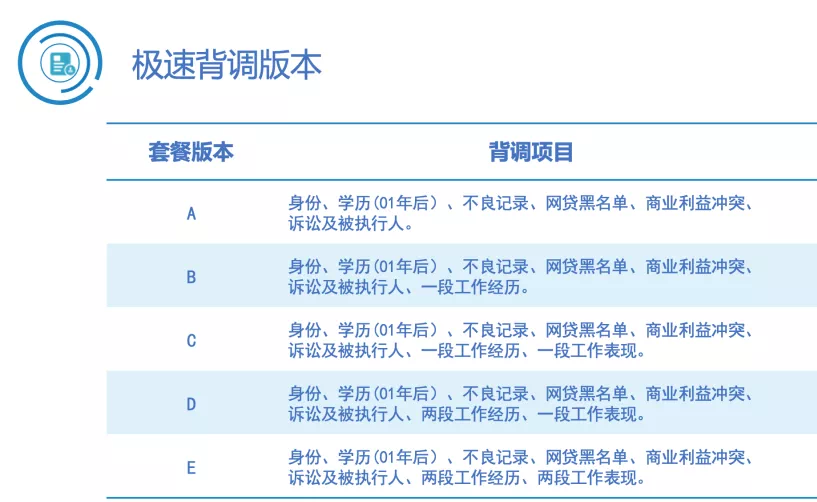 极速背调版本

| 套餐版本 | 背调项目 |
|---|---|
| A | 身份、学历(01年后）、不良记录、网贷黑名单、商业利益冲突、诉讼及被执行人。 |
| B | 身份、学历(01年后）、不良记录、网贷黑名单、商业利益冲突、诉讼及被执行人、一段工作经历。 |
| C | 身份、学历(01年后）、不良记录、网贷黑名单、商业利益冲突、诉讼及被执行人、一段工作经历、一段工作表现。 |
| D | 身份、学历(01年后）、不良记录、网贷黑名单、商业利益冲突、诉讼及被执行人、两段工作经历、一段工作表现。 |
| E | 身份、学历(01年后）、不良记录、网贷黑名单、商业利益冲突、诉讼及被执行人、两段工作经历、两段工作表现。 |